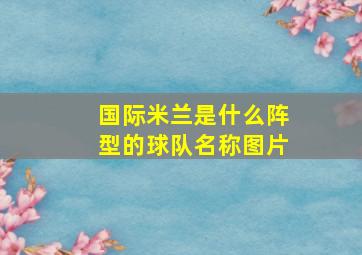 国际米兰是什么阵型的球队名称图片